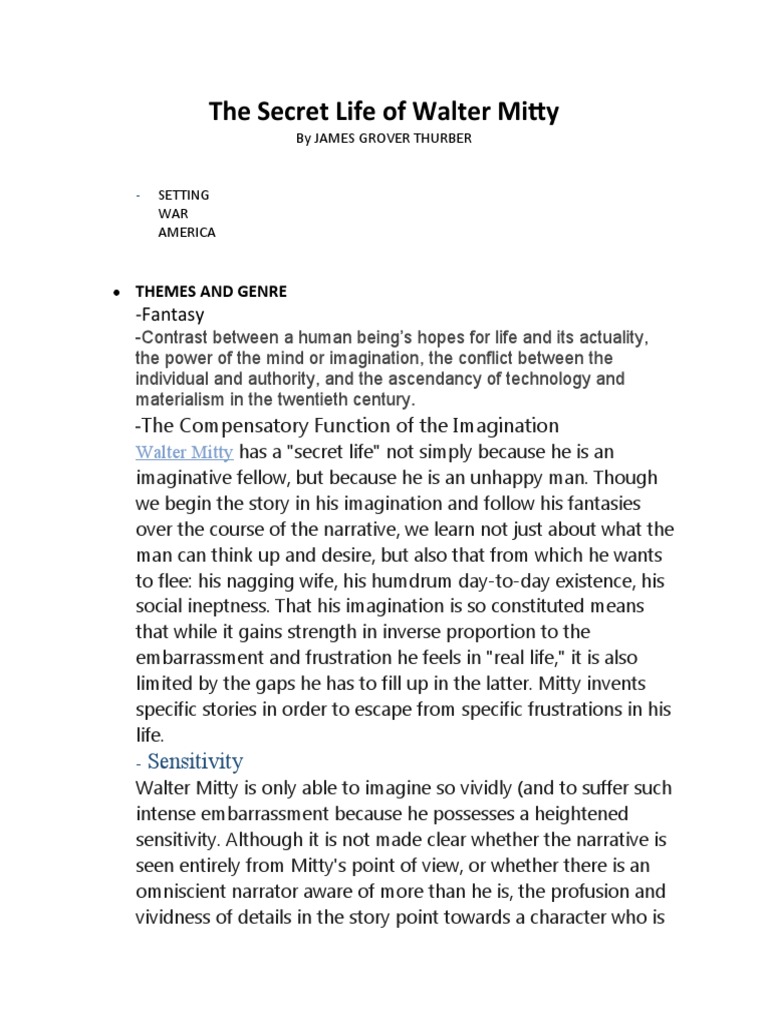 The Secret Life of Walter Mitty

By JAMES GROVER THURBER

- SETTING
WAR
AMERICA

• THEMES AND GENRE

-Fantasy

-Contrast between a human being's hopes for life and its actuality, the power of the mind or imagination, the conflict between the individual and authority, and the ascendancy of technology and materialism in the twentieth century.

-The Compensatory Function of the Imagination

Walter Mitty has a "secret life" not simply because he is an imaginative fellow, but because he is an unhappy man. Though we begin the story in his imagination and follow his fantasies over the course of the narrative, we learn not just about what the man can think up and desire, but also that from which he wants to flee: his nagging wife, his humdrum day-to-day existence, his social ineptness. That his imagination is so constituted means that while it gains strength in inverse proportion to the embarrassment and frustration he feels in "real life," it is also limited by the gaps he has to fill up in the latter. Mitty invents specific stories in order to escape from specific frustrations in his life.

- Sensitivity

Walter Mitty is only able to imagine so vividly (and to suffer such intense embarrassment because he possesses a heightened sensitivity. Although it is not made clear whether the narrative is seen entirely from Mitty's point of view, or whether there is an omniscient narrator aware of more than he is, the profusion and vividness of details in the story point towards a character who is